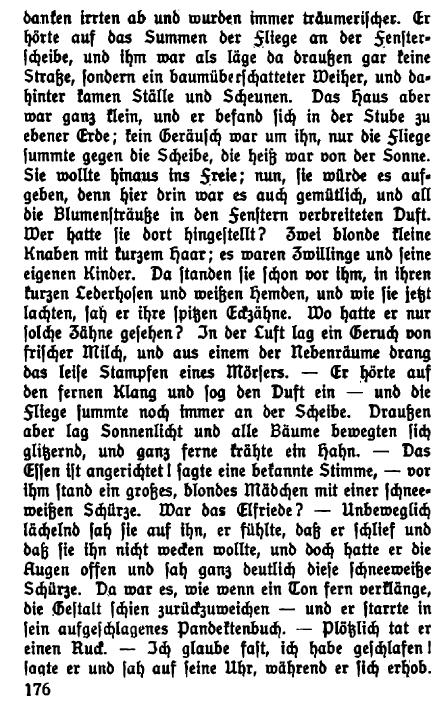 danken irrten ab und wurden immer träumerischer. Er hörte auf das Summen der Fliege an der Fensterscheibe, und ihm war als läge da draußen gar keine Straße, sondern ein baumüberschatteter Weiher, und dahinter kamen Ställe und Scheunen. Das Haus aber war ganz klein, und er befand sich in der Stube zu ebener Erde; kein Geräusch war um ihn, nur die Fliege summte gegen die Scheibe, die heiß war von der Sonne. Sie wollte hinaus ins Freie; nun, sie würde es aufgeben, denn hier drin war es auch gemütlich, und all die Blumensträuße in den Fenstern verbreiteten Duft. Wer hatte sie dort hingestellt? Zwei blonde kleine Knaben mit kurzem Haar; es waren Zwillinge und seine eigenen Kinder. Da standen sie schon vor ihm, in ihren kurzen Lederhosen und weißen Hemden, und wie sie jetzt lachten, sah er ihre spitzen Eckzähne. Wo hatte er nur solche Zähne gesehen? In der Luft lag ein Geruch von frischer Milch, und aus einem der Nebenräume drang das leise Stampfen eines Mörsers. — Er hörte auf den fernen Klang und sog den Duft ein — und die Fliege summte noch immer an der Scheibe. Draußen aber lag Sonnenlicht und alle Bäume bewegten sich glitzernd, und ganz ferne krähte ein Hahn. — Das Essen ist angerichtet! sagte eine bekannte Stimme, — vor ihm stand ein großes, blondes Mädchen mit einer schneeweißen Schürze. War das Elfriede? — Unbeweglich lächelnd sah sie auf ihn, er fühlte, daß er schlief und daß sie ihn nicht wecken wollte, und doch hatte er die Augen offen und sah ganz deutlich diese schneeweiße Schürze. Da war es, wie wenn ein Ton fern verklänge, die Gestalt schien zurückzuweichen — und er starrte in sein aufgeschlagenes Pandektenbuch. — Plötzlich tat er einen Ruck. — Ich glaube fast, ich habe geschlafen! sagte er und sah auf seine Uhr, während er sich erhob.
176